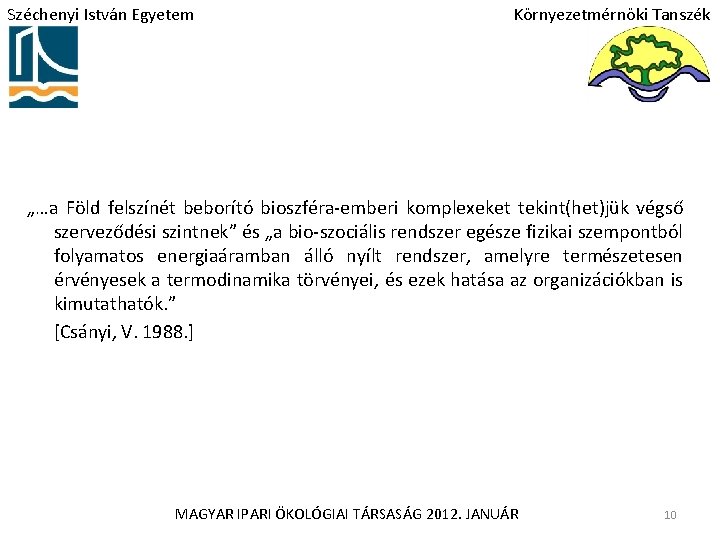 Széchenyi István Egyetem

Környezetmérnöki Tanszék

„…a Föld felszínét beborító bioszféra-emberi komplexeket tekint(het)jük végső szerveződési szintnek” és „a bio-szociális rendszer egésze fizikai szempontból folyamatos energiaáramban álló nyílt rendszer, amelyre természetesen érvényesek a termodinamika törvényei, és ezek hatása az organizációkban is kimutathatók.”

[Csányi, V. 1988.]

MAGYAR IPARI ÖKOLÓGIAI TÁRSASÁG 2012. JANUÁR

10